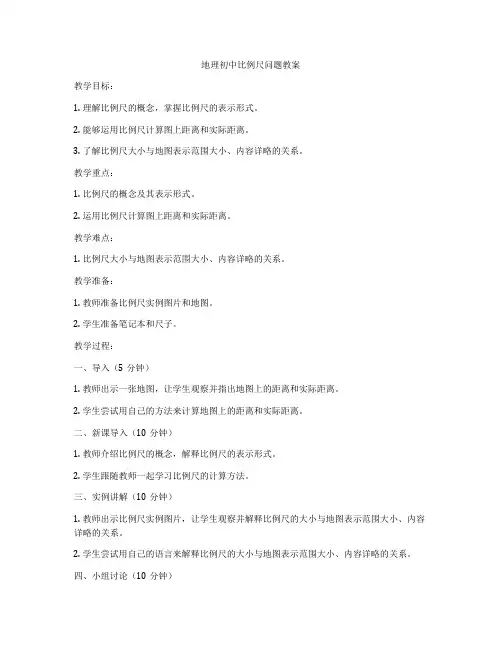 地理初中比例尺问题教案

教学目标：

1. 理解比例尺的概念，掌握比例尺的表示形式。

2. 能够运用比例尺计算图上距离和实际距离。

3. 了解比例尺大小与地图表示范围大小、内容详略的关系。

教学重点：

1. 比例尺的概念及其表示形式。

2. 运用比例尺计算图上距离和实际距离。

教学难点：

1. 比例尺大小与地图表示范围大小、内容详略的关系。

教学准备：

1. 教师准备比例尺实例图片和地图。

2. 学生准备笔记本和尺子。

教学过程：

一、导入（5 分钟）

1. 教师出示一张地图，让学生观察并指出地图上的距离和实际距离。

2. 学生尝试用自己的方法来计算地图上的距离和实际距离。

二、新课导入（10 分钟）

1. 教师介绍比例尺的概念，解释比例尺的表示形式。

2. 学生跟随教师一起学习比例尺的计算方法。

三、实例讲解（10 分钟）

1. 教师出示比例尺实例图片，让学生观察并解释比例尺的大小与地图表示范围大小、内容详略的关系。

2. 学生尝试用自己的语言来解释比例尺的大小与地图表示范围大小、内容详略的关系。

四、小组讨论（10 分钟）